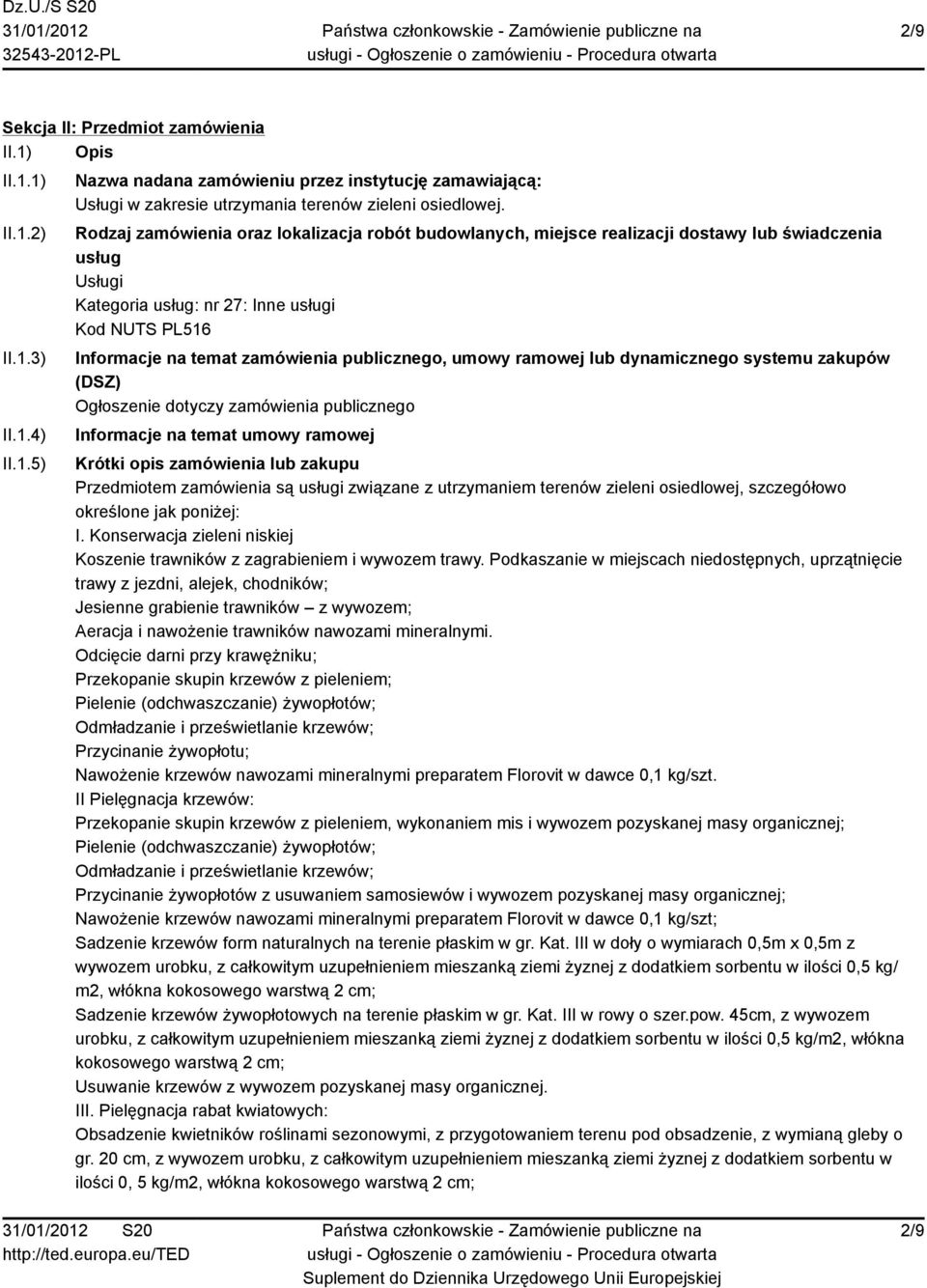 Dz.U./S S20
31/01/2012
32543-2012-PL

Państwa członkowskie - Zamówienie publiczne na usługi - Ogłoszenie o zamówieniu - Procedura otwarta

2/9

Sekcja II: Przedmiot zamówienia

II.1) Opis

II.1.1) Nazwa nadana zamówieniu przez instytucję zamawiającą:
Usługi w zakresie utrzymania terenów zieleni osiedlowej.

II.1.2) Rodzaj zamówienia oraz lokalizacja robót budowlanych, miejsce realizacji dostawy lub świadczenia usług
Usługi
Kategoria usług: nr 27: Inne usługi
Kod NUTS PL516

II.1.3) Informacje na temat zamówienia publicznego, umowy ramowej lub dynamicznego systemu zakupów (DSZ)
Ogłoszenie dotyczy zamówienia publicznego

II.1.4) Informacje na temat umowy ramowej

II.1.5) Krótki opis zamówienia lub zakupu
Przedmiotem zamówienia są usługi związane z utrzymaniem terenów zieleni osiedlowej, szczegółowo określone jak poniżej:
I. Konserwacja zieleni niskiej
Koszenie trawników z zagrabieniem i wywozem trawy. Podkaszanie w miejscach niedostępnych, uprzątnięcie trawy z jezdni, alejek, chodników;
Jesienne grabienie trawników – z wywozem;
Aeracja i nawożenie trawników nawozami mineralnymi.
Odcięcie darni przy krawężniku;
Przekopanie skupin krzewów z pieleniem;
Pielenie (odchwaszczanie) żywopłotów;
Odmładzanie i prześwietlanie krzewów;
Przycinanie żywopłotu;
Nawożenie krzewów nawozami mineralnymi preparatem Florovit w dawce 0,1 kg/szt.
II Pielęgnacja krzewów:
Przekopanie skupin krzewów z pieleniem, wykonaniem mis i wywozem pozyskanej masy organicznej;
Pielenie (odchwaszczanie) żywopłotów;
Odmładzanie i prześwietlanie krzewów;
Przycinanie żywopłotów z usuwaniem samosiewów i wywozem pozyskanej masy organicznej;
Nawożenie krzewów nawozami mineralnymi preparatem Florovit w dawce 0,1 kg/szt;
Sadzenie krzewów form naturalnych na terenie płaskim w gr. Kat. III w doły o wymiarach 0,5m x 0,5m z wywozem urobku, z całkowitym uzupełnieniem mieszanką ziemi żyznej z dodatkiem sorbentu w ilości 0,5 kg/m2, włókna kokosowego warstwą 2 cm;
Sadzenie krzewów żywopłotowych na terenie płaskim w gr. Kat. III w rowy o szer.pow. 45cm, z wywozem urobku, z całkowitym uzupełnieniem mieszanką ziemi żyznej z dodatkiem sorbentu w ilości 0,5 kg/m2, włókna kokosowego warstwą 2 cm;
Usuwanie krzewów z wywozem pozyskanej masy organicznej.
III. Pielęgnacja rabat kwiatowych:
Obsadzenie kwietników roślinami sezonowymi, z przygotowaniem terenu pod obsadzenie, z wymianą gleby o gr. 20 cm, z wywozem urobku, z całkowitym uzupełnieniem mieszanką ziemi żyznej z dodatkiem sorbentu w ilości 0, 5 kg/m2, włókna kokosowego warstwą 2 cm;

31/01/2012 S20
http://ted.europa.eu/TED

Państwa członkowskie - Zamówienie publiczne na usługi - Ogłoszenie o zamówieniu - Procedura otwarta
Suplement do Dziennika Urzędowego Unii Europejskiej

2/9